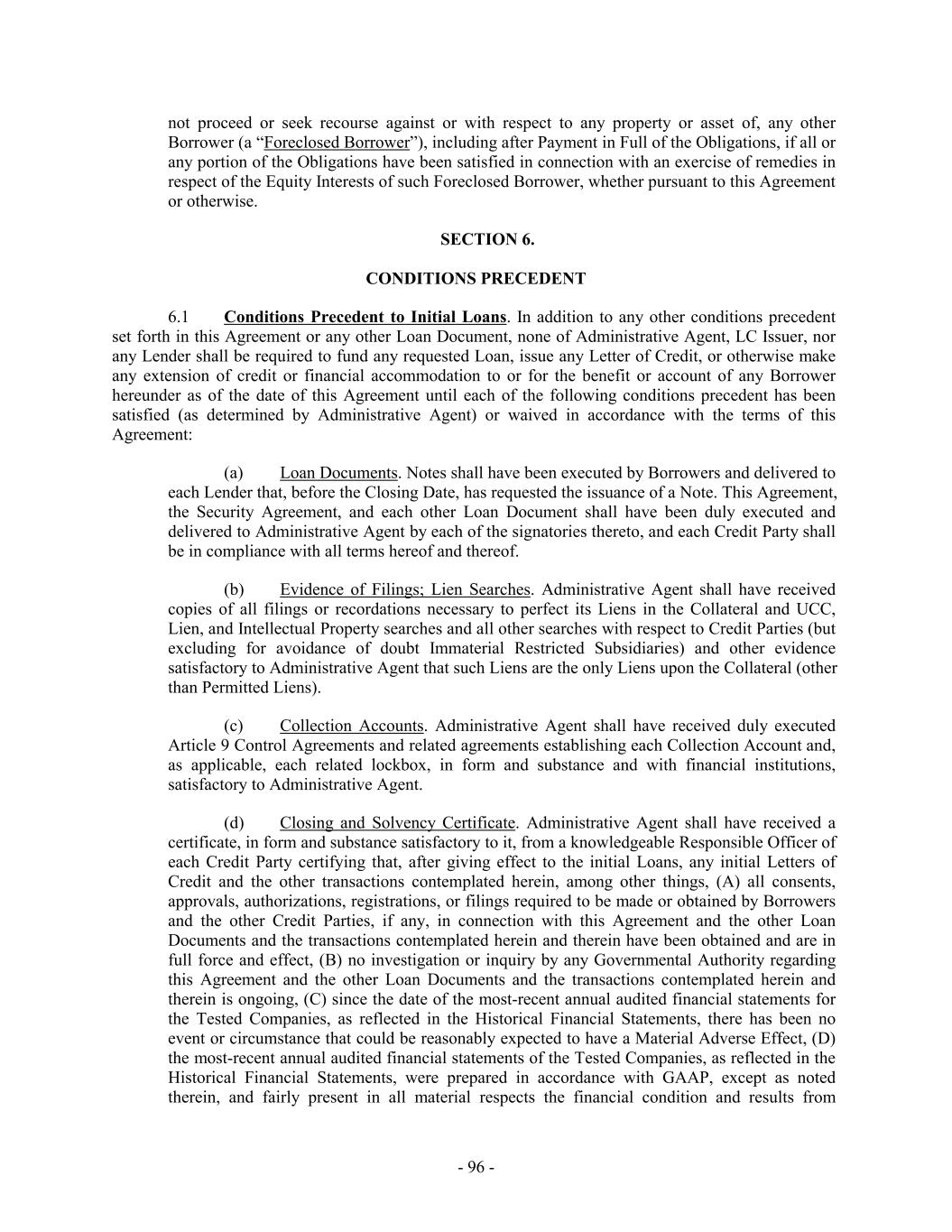 not proceed or seek recourse against or with respect to any property or asset of, any other Borrower (a “Foreclosed Borrower”), including after Payment in Full of the Obligations, if all or any portion of the Obligations have been satisfied in connection with an exercise of remedies in respect of the Equity Interests of such Foreclosed Borrower, whether pursuant to this Agreement or otherwise.

SECTION 6.

CONDITIONS PRECEDENT

6.1 Conditions Precedent to Initial Loans. In addition to any other conditions precedent set forth in this Agreement or any other Loan Document, none of Administrative Agent, LC Issuer, nor any Lender shall be required to fund any requested Loan, issue any Letter of Credit, or otherwise make any extension of credit or financial accommodation to or for the benefit or account of any Borrower hereunder as of the date of this Agreement until each of the following conditions precedent has been satisfied (as determined by Administrative Agent) or waived in accordance with the terms of this Agreement:

(a) Loan Documents. Notes shall have been executed by Borrowers and delivered to each Lender that, before the Closing Date, has requested the issuance of a Note. This Agreement, the Security Agreement, and each other Loan Document shall have been duly executed and delivered to Administrative Agent by each of the signatories thereto, and each Credit Party shall be in compliance with all terms hereof and thereof.

(b) Evidence of Filings; Lien Searches. Administrative Agent shall have received copies of all filings or recordations necessary to perfect its Liens in the Collateral and UCC, Lien, and Intellectual Property searches and all other searches with respect to Credit Parties (but excluding for avoidance of doubt Immaterial Restricted Subsidiaries) and other evidence satisfactory to Administrative Agent that such Liens are the only Liens upon the Collateral (other than Permitted Liens).

(c) Collection Accounts. Administrative Agent shall have received duly executed Article 9 Control Agreements and related agreements establishing each Collection Account and, as applicable, each related lockbox, in form and substance and with financial institutions, satisfactory to Administrative Agent.

(d) Closing and Solvency Certificate. Administrative Agent shall have received a certificate, in form and substance satisfactory to it, from a knowledgeable Responsible Officer of each Credit Party certifying that, after giving effect to the initial Loans, any initial Letters of Credit and the other transactions contemplated herein, among other things, (A) all consents, approvals, authorizations, registrations, or filings required to be made or obtained by Borrowers and the other Credit Parties, if any, in connection with this Agreement and the other Loan Documents and the transactions contemplated herein and therein have been obtained and are in full force and effect, (B) no investigation or inquiry by any Governmental Authority regarding this Agreement and the other Loan Documents and the transactions contemplated herein and therein is ongoing, (C) since the date of the most-recent annual audited financial statements for the Tested Companies, as reflected in the Historical Financial Statements, there has been no event or circumstance that could be reasonably expected to have a Material Adverse Effect, (D) the most-recent annual audited financial statements of the Tested Companies, as reflected in the Historical Financial Statements, were prepared in accordance with GAAP, except as noted therein, and fairly present in all material respects the financial condition and results from

- 96 -